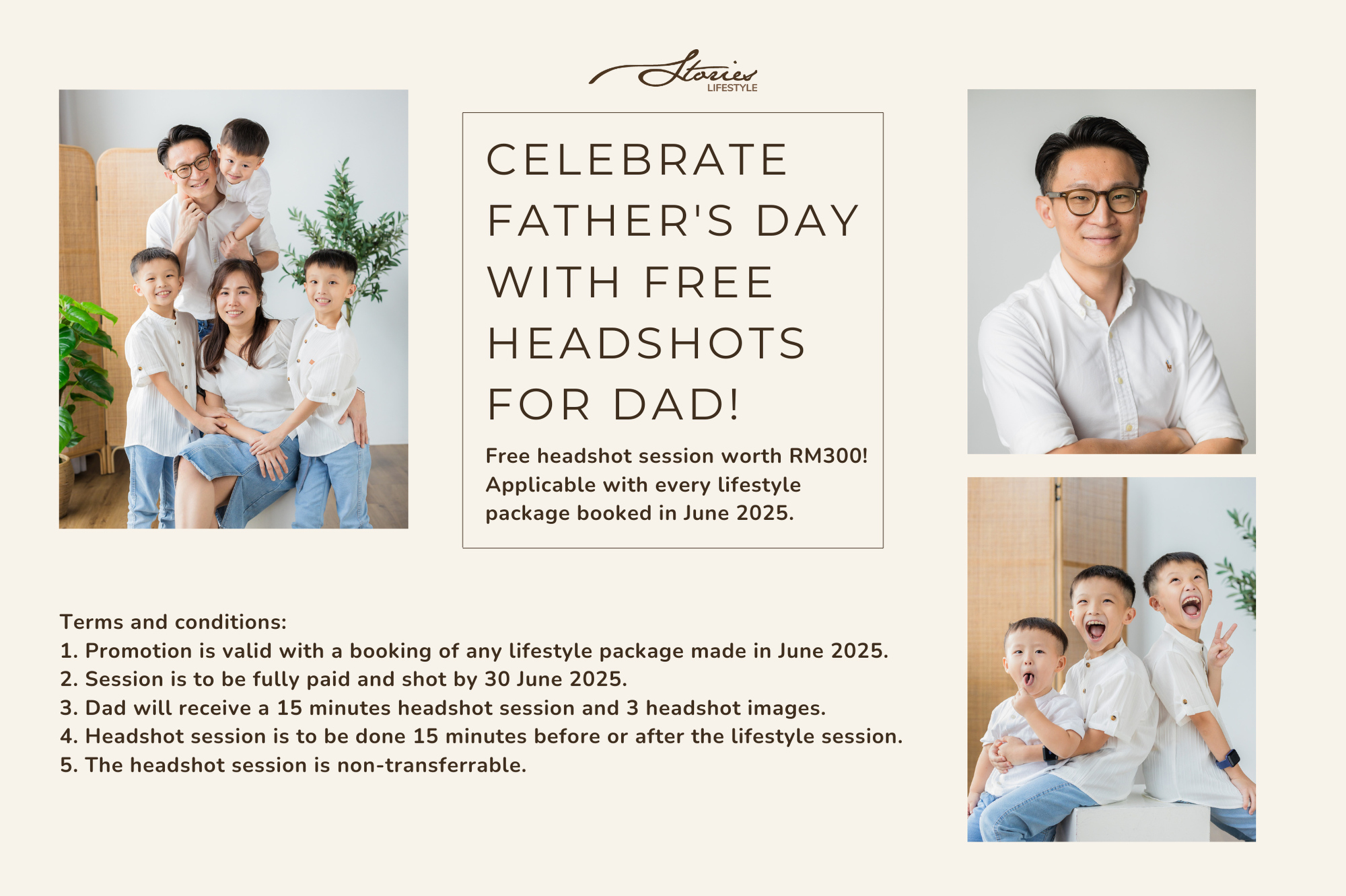 Stories
LIFESTYLE

CELEBRATE FATHER'S DAY WITH FREE HEADSHOTS FOR DAD!

Free headshot session worth RM300! Applicable with every lifestyle package booked in June 2025.

Terms and conditions:
1. Promotion is valid with a booking of any lifestyle package made in June 2025.
2. Session is to be fully paid and shot by 30 June 2025.
3. Dad will receive a 15 minutes headshot session and 3 headshot images.
4. Headshot session is to be done 15 minutes before or after the lifestyle session.
5. The headshot session is non-transferrable.